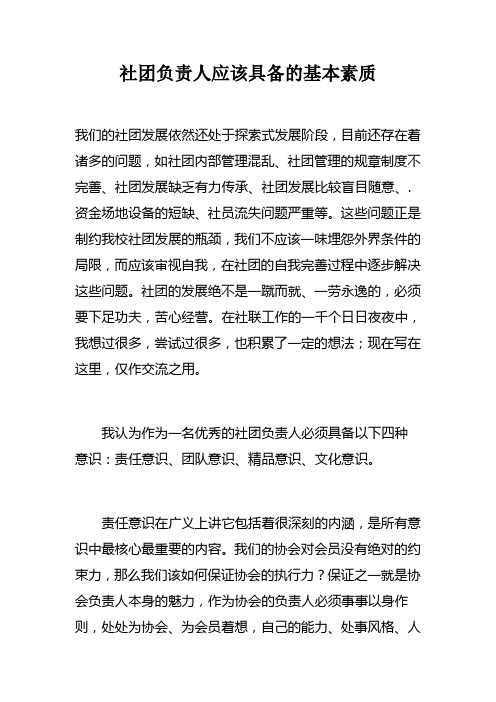 社团负责人应该具备的基本素质

我们的社团发展依然还处于探索式发展阶段，目前还存在着诸多的问题，如社团内部管理混乱、社团管理的规章制度不完善、社团发展缺乏有力传承、社团发展比较盲目随意、．资金场地设备的短缺、社员流失问题严重等。这些问题正是制约我校社团发展的瓶颈，我们不应该一味埋怨外界条件的局限，而应该审视自我，在社团的自我完善过程中逐步解决这些问题。社团的发展绝不是一蹴而就、一劳永逸的，必须要下足功夫，苦心经营。在社联工作的一千个日日夜夜中，我想过很多，尝试过很多，也积累了一定的想法；现在写在这里，仅作交流之用。

我认为作为一名优秀的社团负责人必须具备以下四种意识：责任意识、团队意识、精品意识、文化意识。

责任意识在广义上讲它包括着很深刻的内涵，是所有意识中最核心最重要的内容。我们的协会对会员没有绝对的约束力，那么我们该如何保证协会的执行力？保证之一就是协会负责人本身的魅力，作为协会的负责人必须事事以身作则，处处为协会、为会员着想，自己的能力、处事风格、人